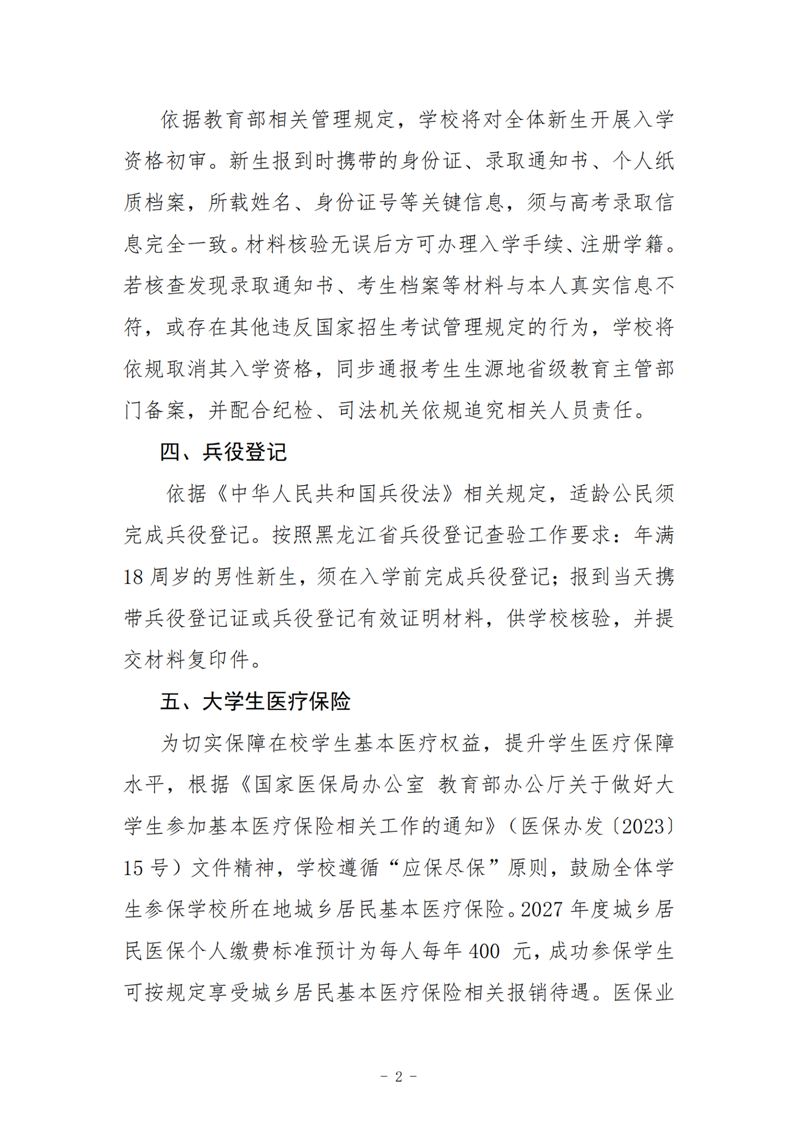 依据教育部相关管理规定，学校将对全体新生开展入学资格初审。新生报到时携带的身份证、录取通知书、个人纸质档案，所载姓名、身份证号等关键信息，须与高考录取信息完全一致。材料核验无误后方可办理入学手续、注册学籍。若核查发现录取通知书、考生档案等材料与本人真实信息不符，或存在其他违反国家招生考试管理规定的行为，学校将依规取消其入学资格，同步通报考生生源地省级教育主管部门备案，并配合纪检、司法机关依规追究相关人员责任。

四、兵役登记

依据《中华人民共和国兵役法》相关规定，适龄公民须完成兵役登记。按照黑龙江省兵役登记查验工作要求：年满18周岁的男性新生，须在入学前完成兵役登记；报到当天携带兵役登记证或兵役登记有效证明材料，供学校核验，并提交材料复印件。

五、大学生医疗保险

为切实保障在校学生基本医疗权益，提升学生医疗保障水平，根据《国家医保局办公室 教育部办公厅关于做好大学生参加基本医疗保险相关工作的通知》（医保办发〔2023〕15号）文件精神，学校遵循“应保尽保”原则，鼓励全体学生参保学校所在地城乡居民基本医疗保险。2027年度城乡居民医保个人缴费标准预计为每人每年400 元，成功参保学生可按规定享受城乡居民基本医疗保险相关报销待遇。医保业

- 2 -